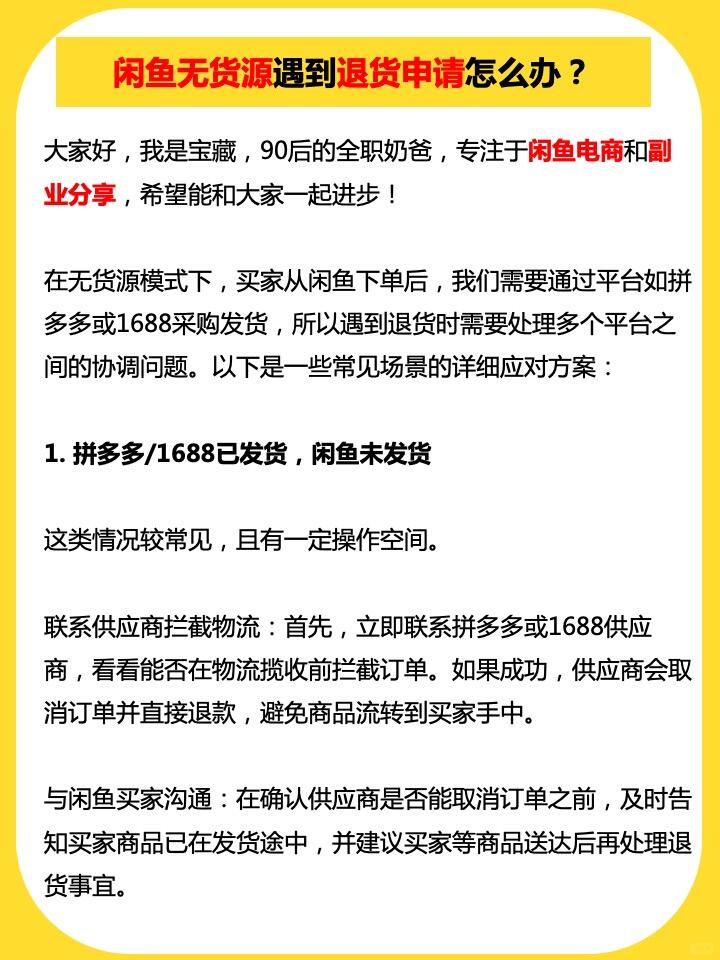 闲鱼无货源遇到退货申请怎么办？

大家好，我是宝藏，90后的全职奶爸，专注于闲鱼电商和副业分享，希望能和大家一起进步！

在无货源模式下，买家从闲鱼下单后，我们需要通过平台如拼多多或1688采购发货，所以遇到退货时需要处理多个平台之间的协调问题。以下是一些常见场景的详细应对方案：

1. 拼多多/1688已发货，闲鱼未发货

这类情况较常见，且有一定操作空间。

联系供应商拦截物流：首先，立即联系拼多多或1688供应商，看看能否在物流揽收前拦截订单。如果成功，供应商会取消订单并直接退款，避免商品流转到买家手中。

与闲鱼买家沟通：在确认供应商是否能取消订单之前，及时告知买家商品已在发货途中，并建议买家等商品送达后再处理退货事宜。